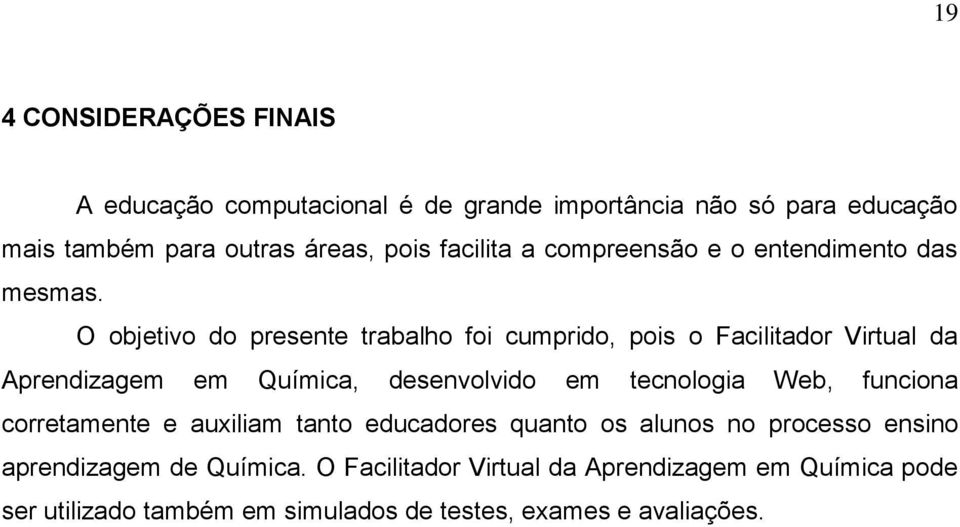 19

4 CONSIDERAÇÕES FINAIS

A educação computacional é de grande importância não só para educação mais também para outras áreas, pois facilita a compreensão e o entendimento das mesmas.

O objetivo do presente trabalho foi cumprido, pois o Facilitador Virtual da Aprendizagem em Química, desenvolvido em tecnologia Web, funciona corretamente e auxiliam tanto educadores quanto os alunos no processo ensino aprendizagem de Química. O Facilitador Virtual da Aprendizagem em Química pode ser utilizado também em simulados de testes, exames e avaliações.